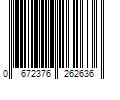 0 672376 262636